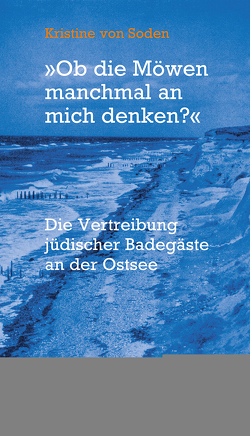 Kristine von Soden

»Ob die Möwen manchmal an mich denken?«

Die Vertreibung jüdischer Badegäste an der Ostsee